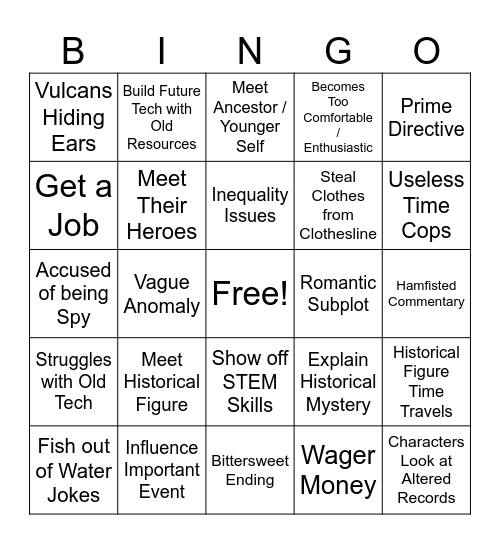 | B | I | N | G | O |
|---|---|---|---|---|
| Vulcans Hiding Ears | Build Future Tech with Old Resources | Meet Ancestor / Younger Self | Becomes Too Comfortable / Enthusiastic | Prime Directive |
| Get a Job | Meet Their Heroes | Inequality Issues | Steal Clothes from Clothesline | Useless Time Cops |
| Accused of being Spy | Vague Anomaly | Free! | Romantic Subplot | Hamfisted Commentary |
| Struggles with Old Tech | Meet Historical Figure | Show off STEM Skills | Explain Historical Mystery | Historical Figure Time Travels |
| Fish out of Water Jokes | Influence Important Event | Bittersweet Ending | Wager Money | Characters Look at Altered Records |